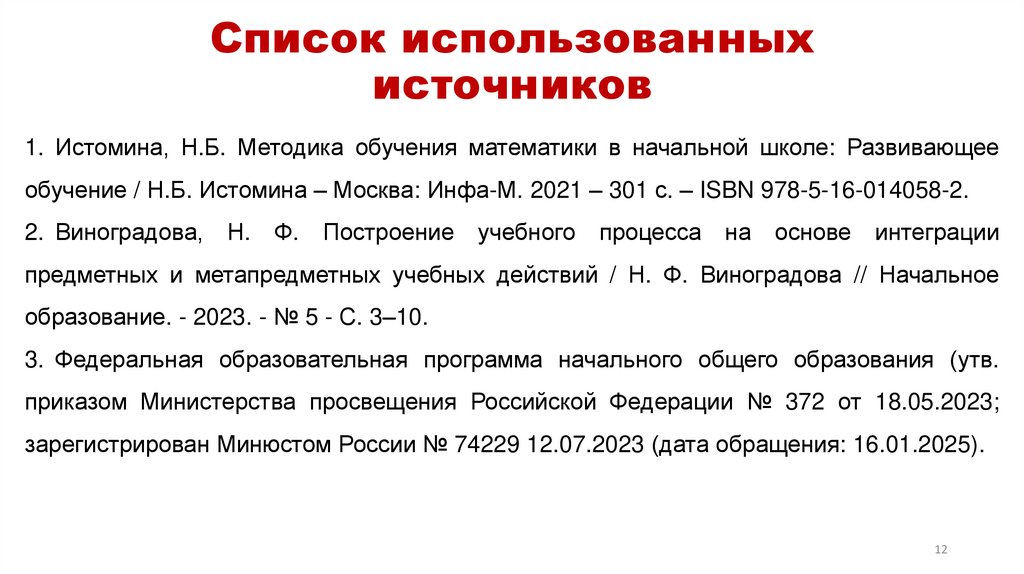 Список использованных источников

1. Истомина, Н.Б. Методика обучения математики в начальной школе: Развивающее обучение / Н.Б. Истомина – Москва: Инфа-М. 2021 – 301 с. – ISBN 978-5-16-014058-2.

2. Виноградова, Н. Ф. Построение учебного процесса на основе интеграции предметных и метапредметных учебных действий / Н. Ф. Виноградова // Начальное образование. - 2023. - № 5 - С. 3–10.

3. Федеральная образовательная программа начального общего образования (утв. приказом Министерства просвещения Российской Федерации № 372 от 18.05.2023; зарегистрирован Минюстом России № 74229 12.07.2023 (дата обращения: 16.01.2025).

12